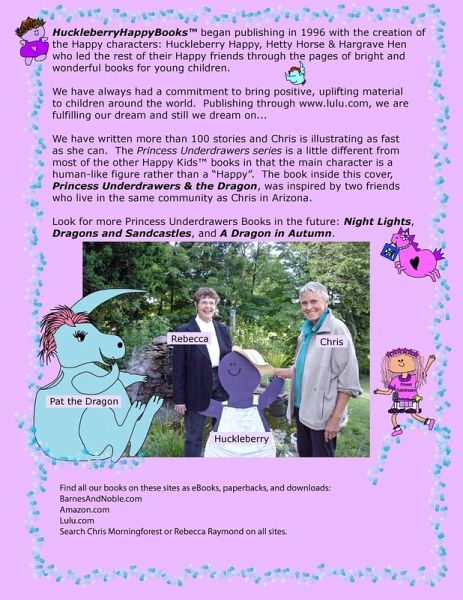 HuckleberryHappyBooks™ began publishing in 1996 with the creation of the Happy characters: Huckleberry Happy, Hetty Horse & Hargrave Hen who led the rest of their Happy friends through the pages of bright and wonderful books for young children.

We have always had a commitment to bring positive, uplifting material to children around the world. Publishing through www.lulu.com, we are fulfilling our dream and still we dream on...

We have written more than 100 stories and Chris is illustrating as fast as she can. The Princess Underdrawers series is a little different from most of the other Happy Kids™ books in that the main character is a human-like figure rather than a "Happy". The book inside this cover, Princess Underdrawers & the Dragon, was inspired by two friends who live in the same community as Chris in Arizona.

Look for more Princess Underdrawers Books in the future: Night Lights, Dragons and Sandcastles, and A Dragon in Autumn.

Rebecca

Chris

Pat the Dragon

Huckleberry

Find all our books on these sites as eBooks, paperbacks, and downloads:
BarnesAndNoble.com
Amazon.com
Lulu.com
Search Chris Morningforest or Rebecca Raymond on all sites.